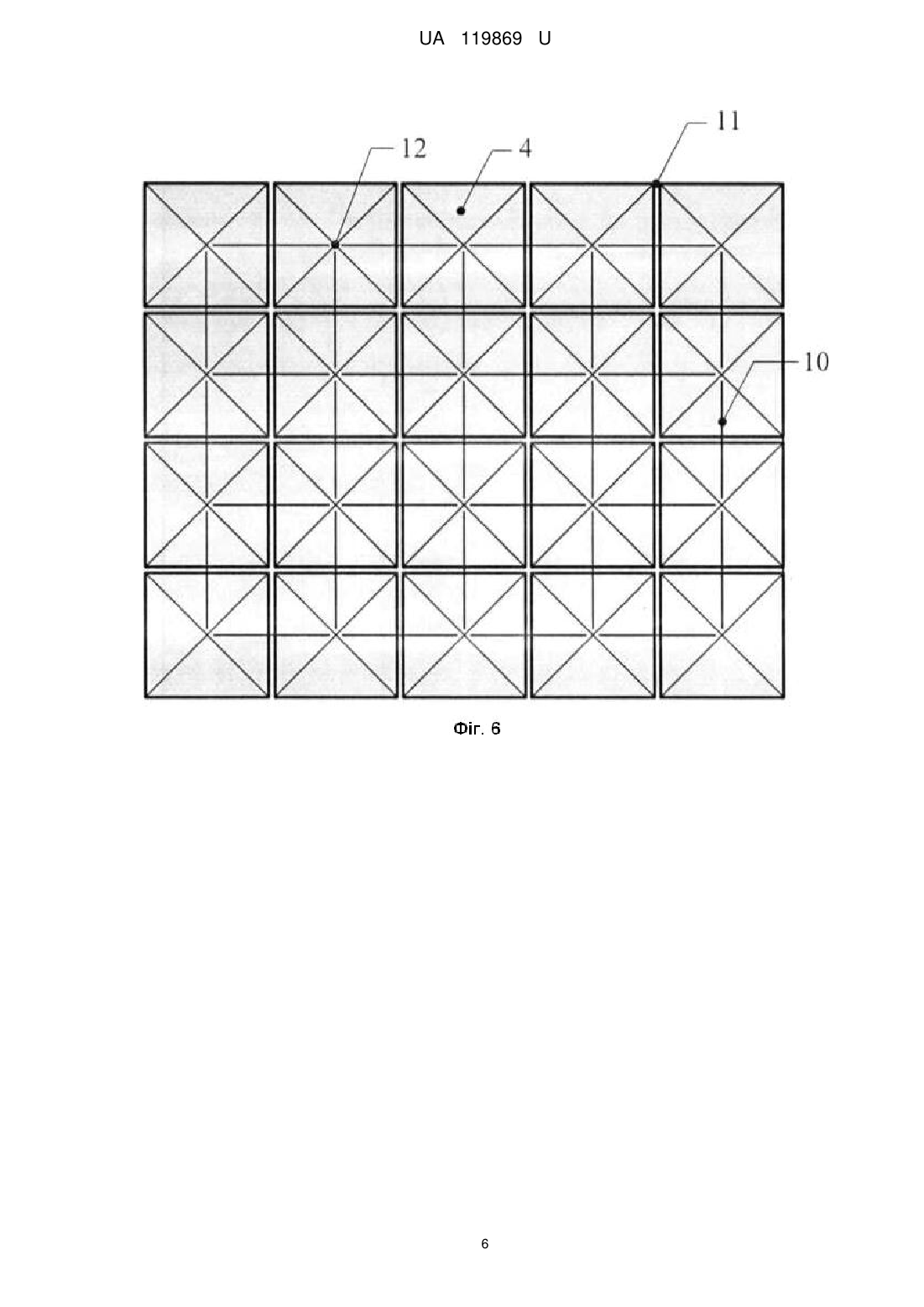 UA 119869 U

12
4
11
10

Фіг. 6

6